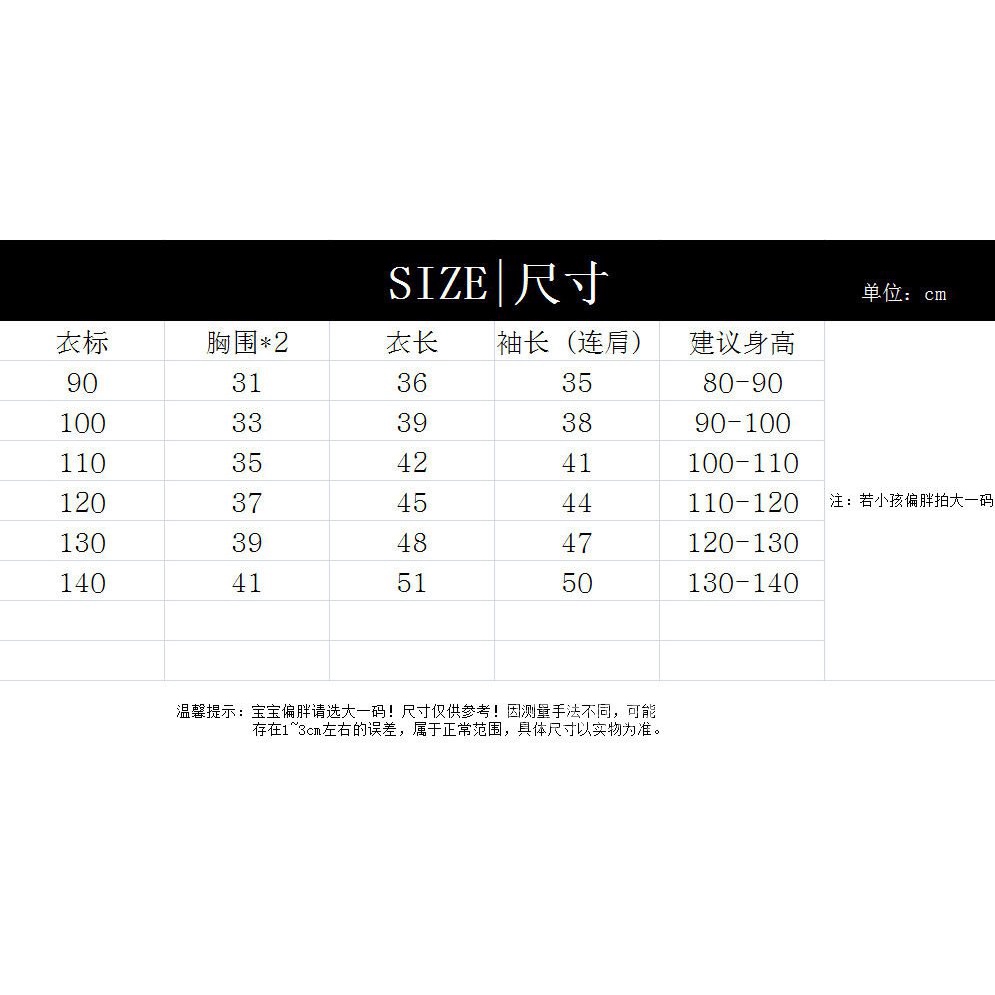 SIZE|尺寸

单位：cm

| 衣标 | 胸围*2 | 衣长 | 袖长（连肩） | 建议身高 |
|---|---|---|---|---|
| 90 | 31 | 36 | 35 | 80-90 |
| 100 | 33 | 39 | 38 | 90-100 |
| 110 | 35 | 42 | 41 | 100-110 |
| 120 | 37 | 45 | 44 | 110-120 |
| 130 | 39 | 48 | 47 | 120-130 |
| 140 | 41 | 51 | 50 | 130-140 |
|  |  |  |  |  |
|  |  |  |  |  |

注：若小孩偏胖拍大一码

温馨提示：宝宝偏胖请选大一码！尺寸仅供参考！因测量手法不同，可能存在1~3cm左右的误差，属于正常范围，具体尺寸以实物为准。